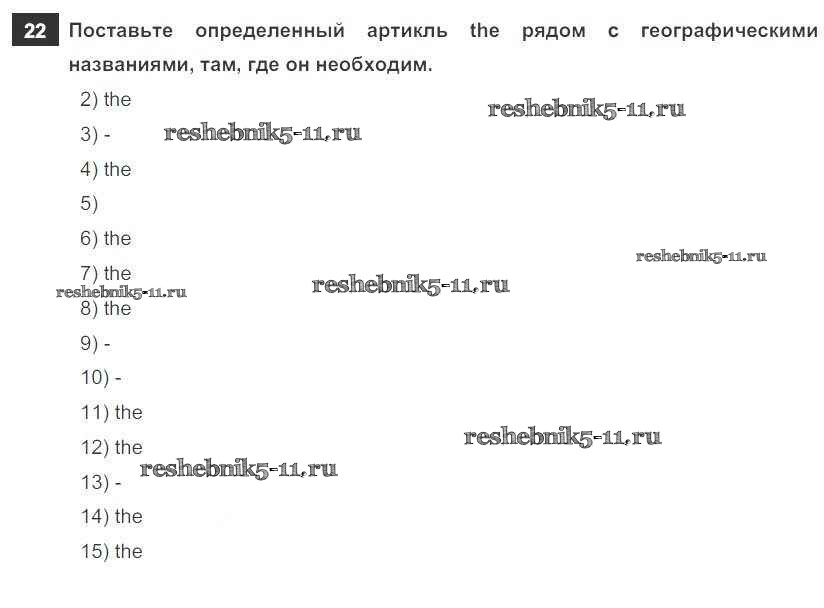 22 Поставьте определенный артикль the рядом с географическими названиями, там, где он необходим.

2) the

3) -

4) the

5)

6) the

7) the

8) the

9) -

10) -

11) the

12) the

13) -

14) the

15) the

reshebnik5-11.ru